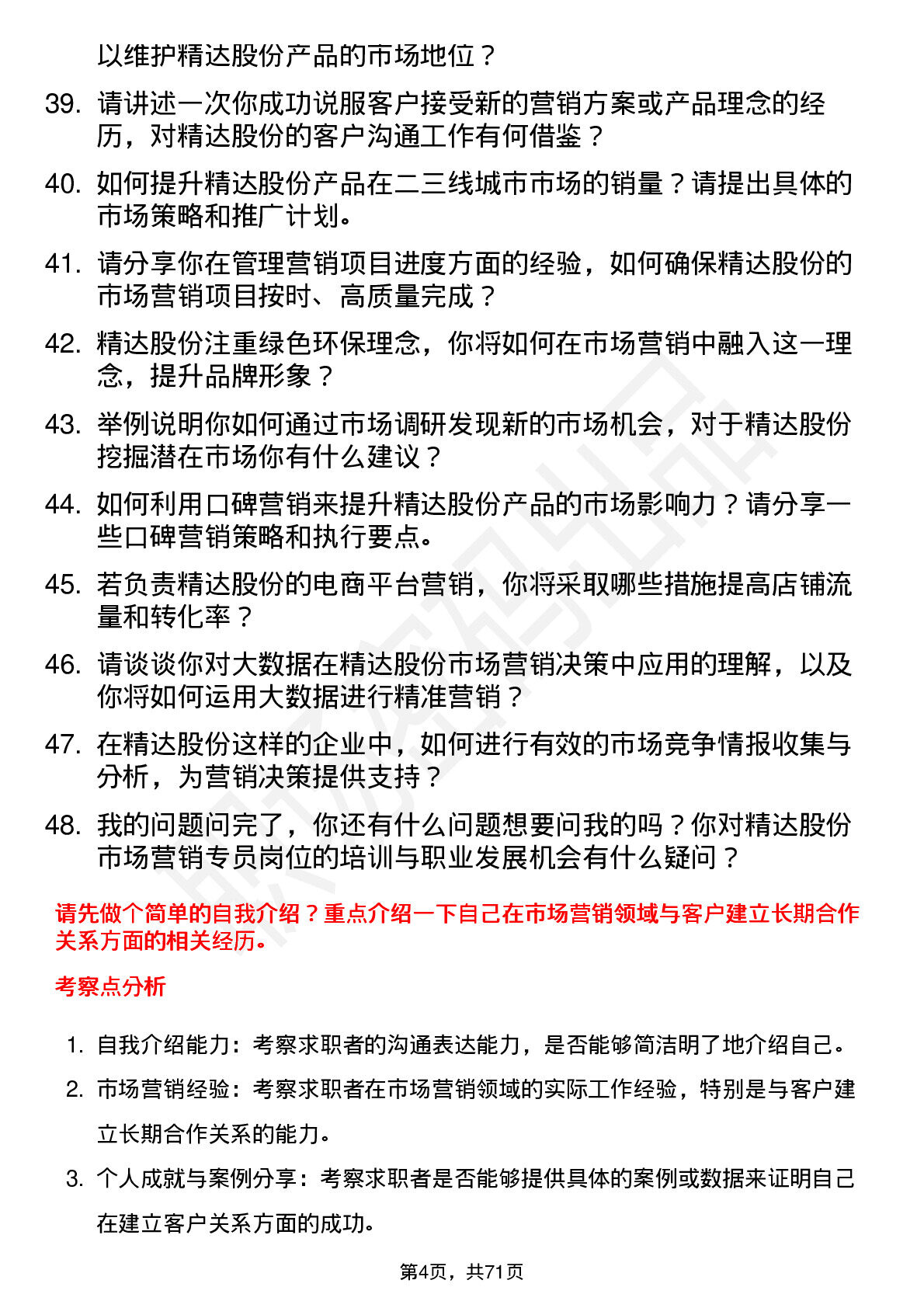 以维护精达股份产品的市场地位？

39. 请讲述一次你成功说服客户接受新的营销方案或产品理念的经历，对精达股份的客户沟通工作有何借鉴？

40. 如何提升精达股份产品在二三线城市市场的销量？请提出具体的市场策略和推广计划。

41. 请分享你在管理营销项目进度方面的经验，如何确保精达股份的市场营销项目按时、高质量完成？

42. 精达股份注重绿色环保理念，你将如何在市场营销中融入这一理念，提升品牌形象？

43. 举例说明你如何通过市场调研发现新的市场机会，对于精达股份挖掘潜在市场你有什么建议？

44. 如何利用口碑营销来提升精达股份产品的市场影响力？请分享一些口碑营销策略和执行要点。

45. 若负责精达股份的电商平台营销，你将采取哪些措施提高店铺流量和转化率？

46. 请谈谈你对大数据在精达股份市场营销决策中应用的理解，以及你将如何运用大数据进行精准营销？

47. 在精达股份这样的企业中，如何进行有效的市场竞争情报收集与分析，为营销决策提供支持？

48. 我的问题问完了，你还有什么问题想要问我的吗？你对精达股份市场营销专员岗位的培训与职业发展机会有什么疑问？

请先做个简单的自我介绍？重点介绍一下自己在市场营销领域与客户建立长期合作关系方面的相关经历。

考察点分析

1. 自我介绍能力：考察求职者的沟通表达能力，是否能够简洁明了地介绍自己。

2. 市场营销经验：考察求职者在市场营销领域的实际工作经验，特别是与客户建立长期合作关系的能力。

3. 个人成就与案例分享：考察求职者是否能够提供具体的案例或数据来证明自己在建立客户关系方面的成功。

第4页，共71页